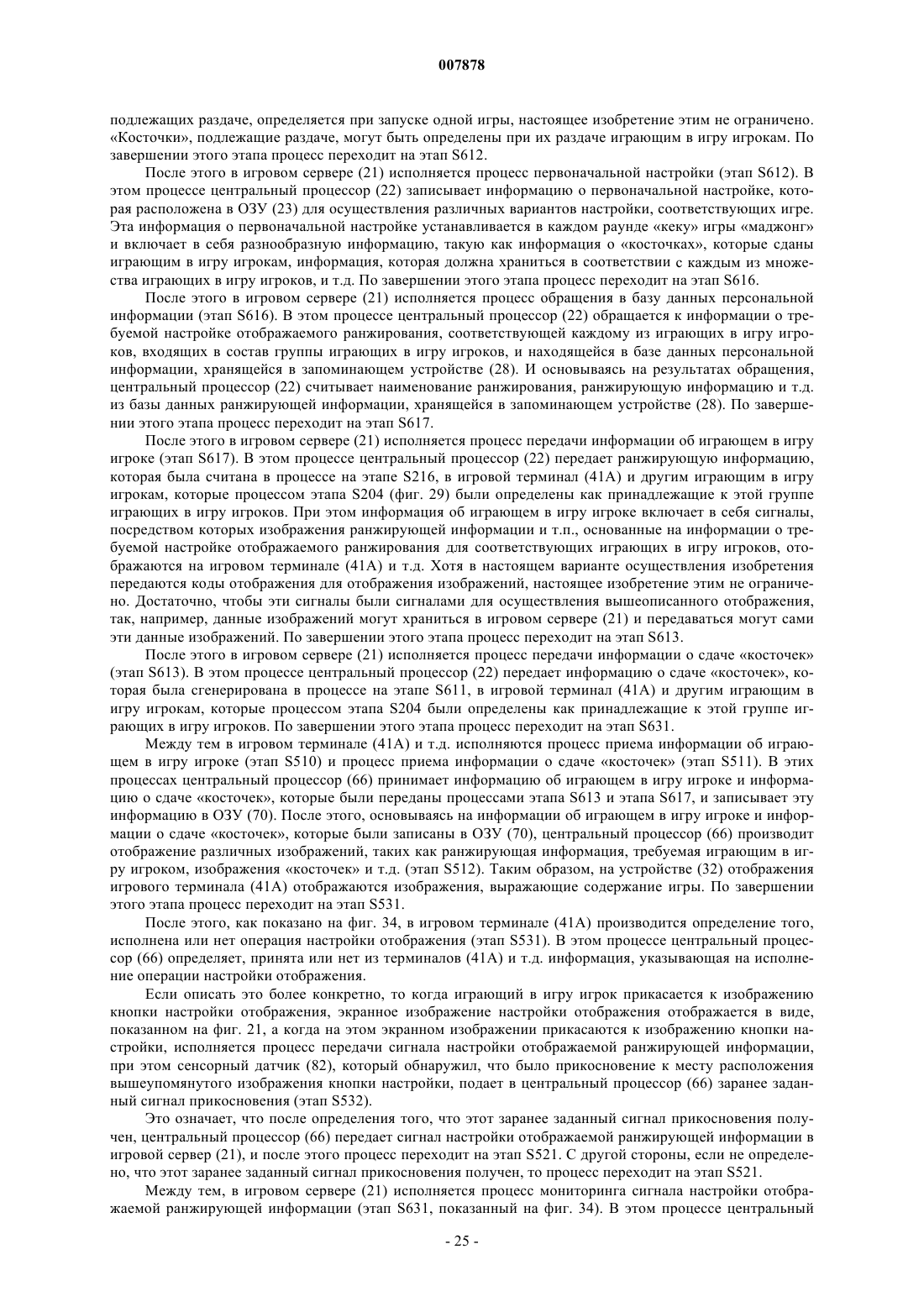 007878

подлежащих раздаче, определяется при запуске одной игры, настоящее изобретение этим не ограничено. «Косточки», подлежащие раздаче, могут быть определены при их раздаче играющим в игру игрокам. По завершении этого этапа процесс переходит на этап S612.

После этого в игровом сервере (21) исполняется процесс первоначальной настройки (этап S612). В этом процессе центральный процессор (22) записывает информацию о первоначальной настройке, которая расположена в ОЗУ (23) для осуществления различных вариантов настройки, соответствующих игре. Эта информация о первоначальной настройке устанавливается в каждом раунде «кеку» игры «маджонг» и включает в себя разнообразную информацию, такую как информация о «косточках», которые сданы играющим в игру игрокам, информация, которая должна храниться в соответствии с каждым из множества играющих в игру игроков, и т.д. По завершении этого этапа процесс переходит на этап S616.

После этого в игровом сервере (21) исполняется процесс обращения в базу данных персональной информации (этап S616). В этом процессе центральный процессор (22) обращается к информации о требуемой настройке отображаемого ранжирования, соответствующей каждому из играющих в игру игроков, входящих в состав группы играющих в игру игроков, и находящейся в базе данных персональной информации, хранящейся в запоминающем устройстве (28). И основываясь на результатах обращения, центральный процессор (22) считывает наименование ранжирования, ранжирующую информацию и т.д. из базы данных ранжирующей информации, хранящейся в запоминающем устройстве (28). По завершении этого этапа процесс переходит на этап S617.

После этого в игровом сервере (21) исполняется процесс передачи информации об играющем в игру игроке (этап S617). В этом процессе центральный процессор (22) передает ранжирующую информацию, которая была считана в процессе на этапе S216, в игровой терминал (41A) и другим играющим в игру игрокам, которые процессом этапа S204 (фиг. 29) были определены как принадлежащие к этой группе играющих в игру игроков. При этом информация об играющем в игру игроке включает в себя сигналы, посредством которых изображения ранжирующей информации и т.п., основанные на информации о требуемой настройке отображаемого ранжирования для соответствующих играющих в игру игроков, отображаются на игровом терминале (41A) и т.д. Хотя в настоящем варианте осуществления изобретения передаются коды отображения для отображения изображений, настоящее изобретение этим не ограничено. Достаточно, чтобы эти сигналы были сигналами для осуществления вышеописанного отображения, так, например, данные изображений могут храниться в игровом сервере (21) и передаваться могут сами эти данные изображений. По завершении этого этапа процесс переходит на этап S613.

После этого в игровом сервере (21) исполняется процесс передачи информации о сдаче «косточек» (этап S613). В этом процессе центральный процессор (22) передает информацию о сдаче «косточек», которая была сгенерирована в процессе на этапе S611, в игровой терминал (41A) и другим играющим в игру игрокам, которые процессом этапа S204 были определены как принадлежащие к этой группе играющих в игру игроков. По завершении этого этапа процесс переходит на этап S631.

Между тем в игровом терминале (41A) и т.д. исполняются процесс приема информации об играющем в игру игроке (этап S510) и процесс приема информации о сдаче «косточек» (этап S511). В этих процессах центральный процессор (66) принимает информацию об играющем в игру игроке и информацию о сдаче «косточек», которые были переданы процессами этапа S613 и этапа S617, и записывает эту информацию в ОЗУ (70). После этого, основываясь на информации об играющем в игру игроке и информации о сдаче «косточек», которые были записаны в ОЗУ (70), центральный процессор (66) производит отображение различных изображений, таких как ранжирующая информация, требуемая играющим в игру игроком, изображения «косточек» и т.д. (этап S512). Таким образом, на устройстве (32) отображения игрового терминала (41A) отображаются изображения, выражающие содержание игры. По завершении этого этапа процесс переходит на этап S531.

После этого, как показано на фиг. 34, в игровом терминале (41A) производится определение того, исполнена или нет операция настройки отображения (этап S531). В этом процессе центральный процессор (66) определяет, принята или нет из терминалов (41A) и т.д. информация, указывающая на исполнение операции настройки отображения.

Если описать это более конкретно, то когда играющий в игру игрок прикасается к изображению кнопки настройки отображения, экранное изображение настройки отображения отображается в виде, показанном на фиг. 21, а когда на этом экранном изображении прикасаются к изображению кнопки настройки, исполняется процесс передачи сигнала настройки отображаемой ранжирующей информации, при этом сенсорный датчик (82), который обнаружил, что было прикосновение к месту расположения вышеупомянутого изображения кнопки настройки, подает в центральный процессор (66) заранее заданный сигнал прикосновения (этап S532).

Это означает, что после определения того, что этот заранее заданный сигнал прикосновения получен, центральный процессор (66) передает сигнал настройки отображаемой ранжирующей информации в игровой сервер (21), и после этого процесс переходит на этап S521. С другой стороны, если не определено, что этот заранее заданный сигнал прикосновения получен, то процесс переходит на этап S521.

Между тем, в игровом сервере (21) исполняется процесс мониторинга сигнала настройки отображаемой ранжирующей информации (этап S631, показанный на фиг. 34). В этом процессе центральный

- 25 -